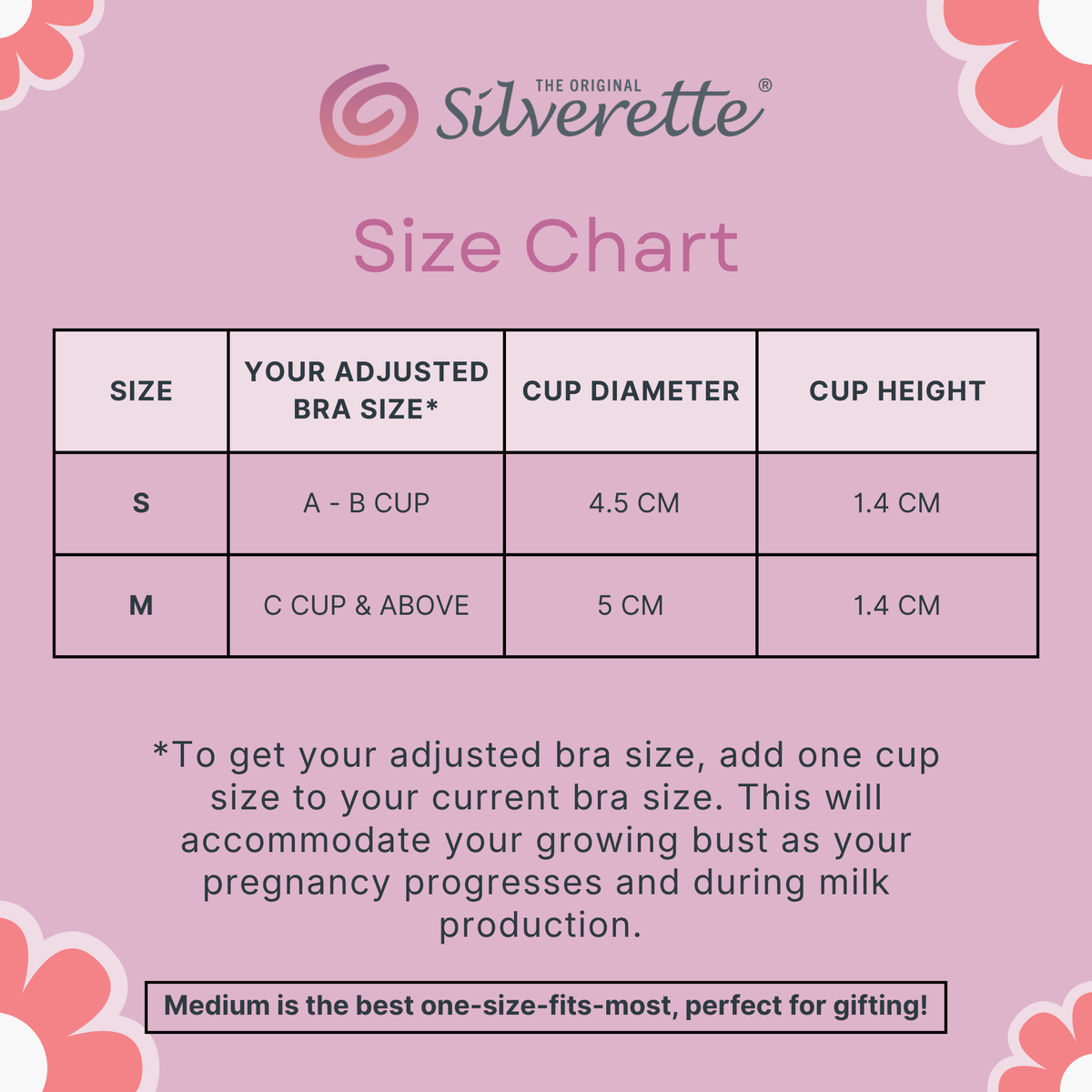 THE ORIGINAL Silverette®

Size Chart

| SIZE | YOUR ADJUSTED BRA SIZE* | CUP DIAMETER | CUP HEIGHT |
|---|---|---|---|
| S | A - B CUP | 4.5 CM | 1.4 CM |
| M | C CUP & ABOVE | 5 CM | 1.4 CM |

*To get your adjusted bra size, add one cup size to your current bra size. This will accommodate your growing bust as your pregnancy progresses and during milk production.

Medium is the best one-size-fits-most, perfect for gifting!